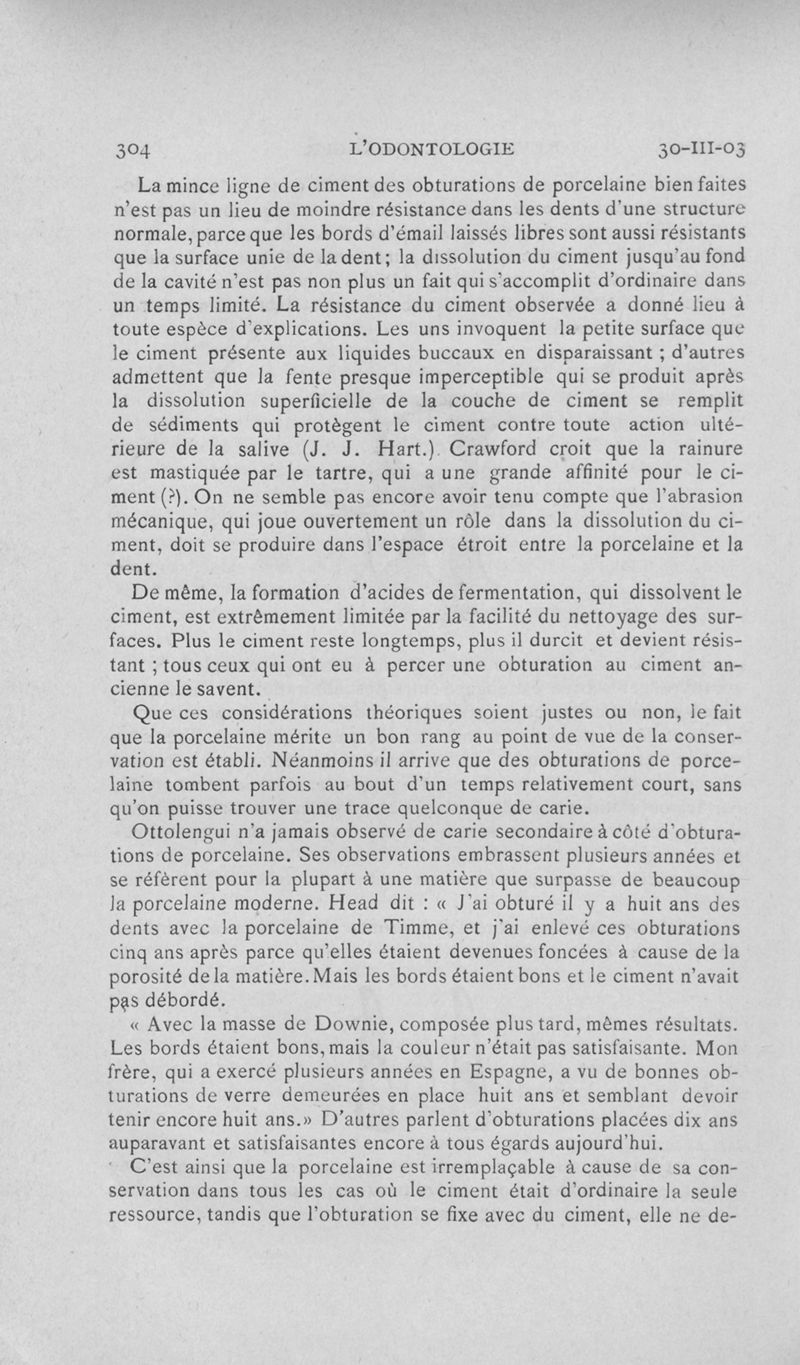 304 L'ODONTOLOGIE 30-III-03

La mince ligne de ciment des obturations de porcelaine bien faites n'est pas un lieu de moindre résistance dans les dents d'une structure normale, parce que les bords d'émail laissés libres sont aussi résistants que la surface unie de la dent; la dissolution du ciment jusqu'au fond de la cavité n'est pas non plus un fait qui s'accomplit d'ordinaire dans un temps limité. La résistance du ciment observée a donné lieu à toute espèce d'explications. Les uns invoquent la petite surface que le ciment présente aux liquides buccaux en disparaissant ; d'autres admettent que la fente presque imperceptible qui se produit après la dissolution superficielle de la couche de ciment se remplit de sédiments qui protègent le ciment contre toute action ultérieure de la salive (J. J. Hart.) Crawford croit que la rainure est mastiquée par le tartre, qui a une grande affinité pour le ciment (?). On ne semble pas encore avoir tenu compte que l'abrasion mécanique, qui joue ouvertement un rôle dans la dissolution du ciment, doit se produire dans l'espace étroit entre la porcelaine et la dent.

De même, la formation d'acides de fermentation, qui dissolvent le ciment, est extrêmement limitée par la facilité du nettoyage des surfaces. Plus le ciment reste longtemps, plus il durcit et devient résistant ; tous ceux qui ont eu à percer une obturation au ciment ancienne le savent.

Que ces considérations théoriques soient justes ou non, le fait que la porcelaine mérite un bon rang au point de vue de la conservation est établi. Néanmoins il arrive que des obturations de porcelaine tombent parfois au bout d'un temps relativement court, sans qu'on puisse trouver une trace quelconque de carie.

Ottolengui n'a jamais observé de carie secondaire à côté d'obturations de porcelaine. Ses observations embrassent plusieurs années et se réfèrent pour la plupart à une matière que surpasse de beaucoup la porcelaine moderne. Head dit : « J'ai obturé il y a huit ans des dents avec la porcelaine de Timme, et j'ai enlevé ces obturations cinq ans après parce qu'elles étaient devenues foncées à cause de la porosité de la matière. Mais les bords étaient bons et le ciment n'avait pas débordé.

« Avec la masse de Downie, composée plus tard, mêmes résultats. Les bords étaient bons, mais la couleur n'était pas satisfaisante. Mon frère, qui a exercé plusieurs années en Espagne, a vu de bonnes obturations de verre demeurées en place huit ans et semblant devoir tenir encore huit ans.» D'autres parlent d'obturations placées dix ans auparavant et satisfaisantes encore à tous égards aujourd'hui.

C'est ainsi que la porcelaine est irremplaçable à cause de sa conservation dans tous les cas où le ciment était d'ordinaire la seule ressource, tandis que l'obturation se fixe avec du ciment, elle ne de-